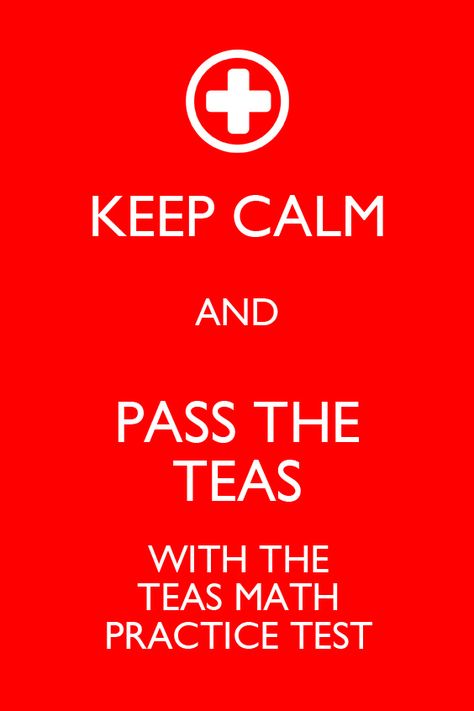 KEEP CALM

AND

PASS THE TEAS

WITH THE TEAS MATH PRACTICE TEST